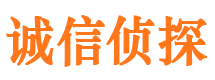 诚信侦探